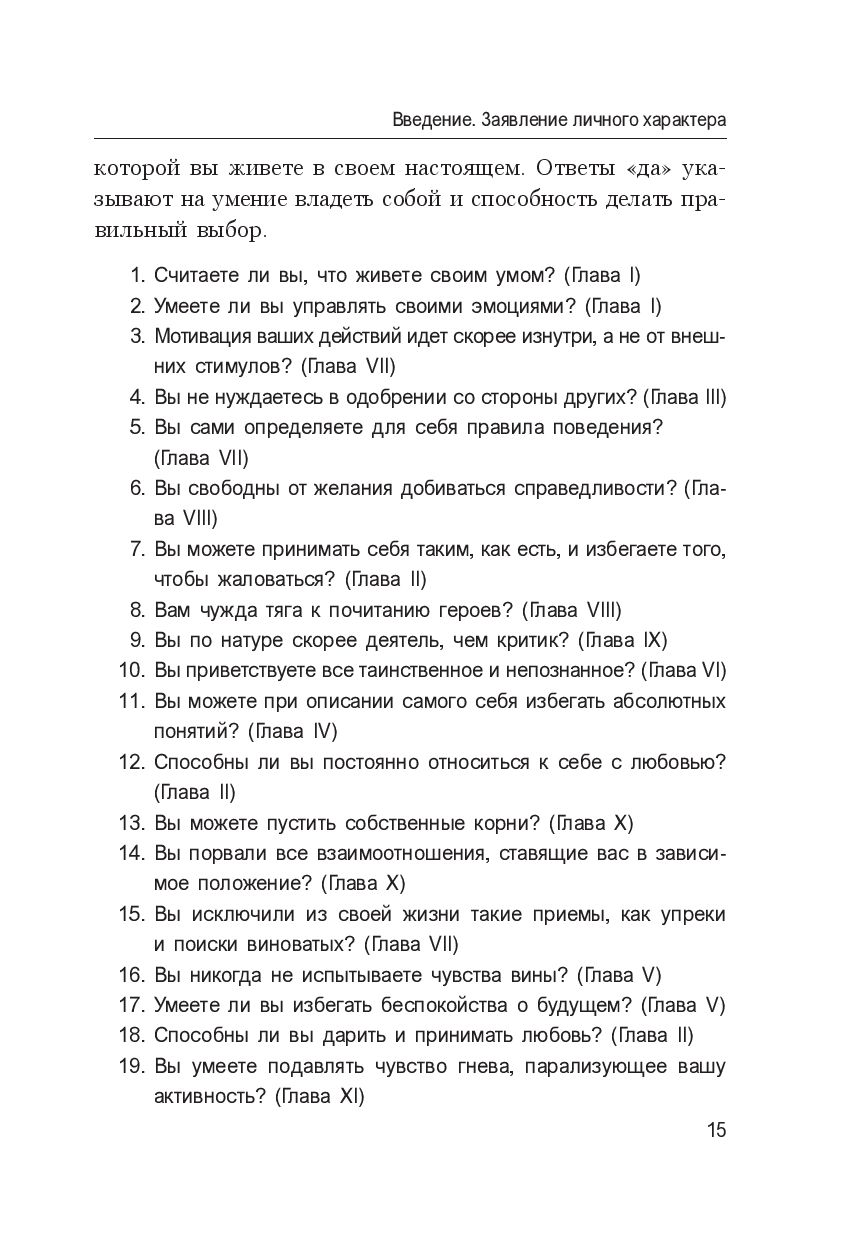 Введение. Заявление личного характера

которой вы живете в своем настоящем. Ответы «да» указывают на умение владеть собой и способность делать правильный выбор.

1. Считаете ли вы, что живете своим умом? (Глава I)
2. Умеете ли вы управлять своими эмоциями? (Глава I)
3. Мотивация ваших действий идет скорее изнутри, а не от внешних стимулов? (Глава VII)
4. Вы не нуждаетесь в одобрении со стороны других? (Глава III)
5. Вы сами определяете для себя правила поведения? (Глава VII)
6. Вы свободны от желания добиваться справедливости? (Глава VIII)
7. Вы можете принимать себя таким, как есть, и избегаете того, чтобы жаловаться? (Глава II)
8. Вам чужда тяга к почитанию героев? (Глава VIII)
9. Вы по натуре скорее деятель, чем критик? (Глава IX)
10. Вы приветствуете все таинственное и непознанное? (Глава VI)
11. Вы можете при описании самого себя избегать абсолютных понятий? (Глава IV)
12. Способны ли вы постоянно относиться к себе с любовью? (Глава II)
13. Вы можете пустить собственные корни? (Глава X)
14. Вы порвали все взаимоотношения, ставящие вас в зависимое положение? (Глава X)
15. Вы исключили из своей жизни такие приемы, как упреки и поиски виноватых? (Глава VII)
16. Вы никогда не испытываете чувства вины? (Глава V)
17. Умеете ли вы избегать беспокойства о будущем? (Глава V)
18. Способны ли вы дарить и принимать любовь? (Глава II)
19. Вы умеете подавлять чувство гнева, парализующее вашу активность? (Глава XI)

15